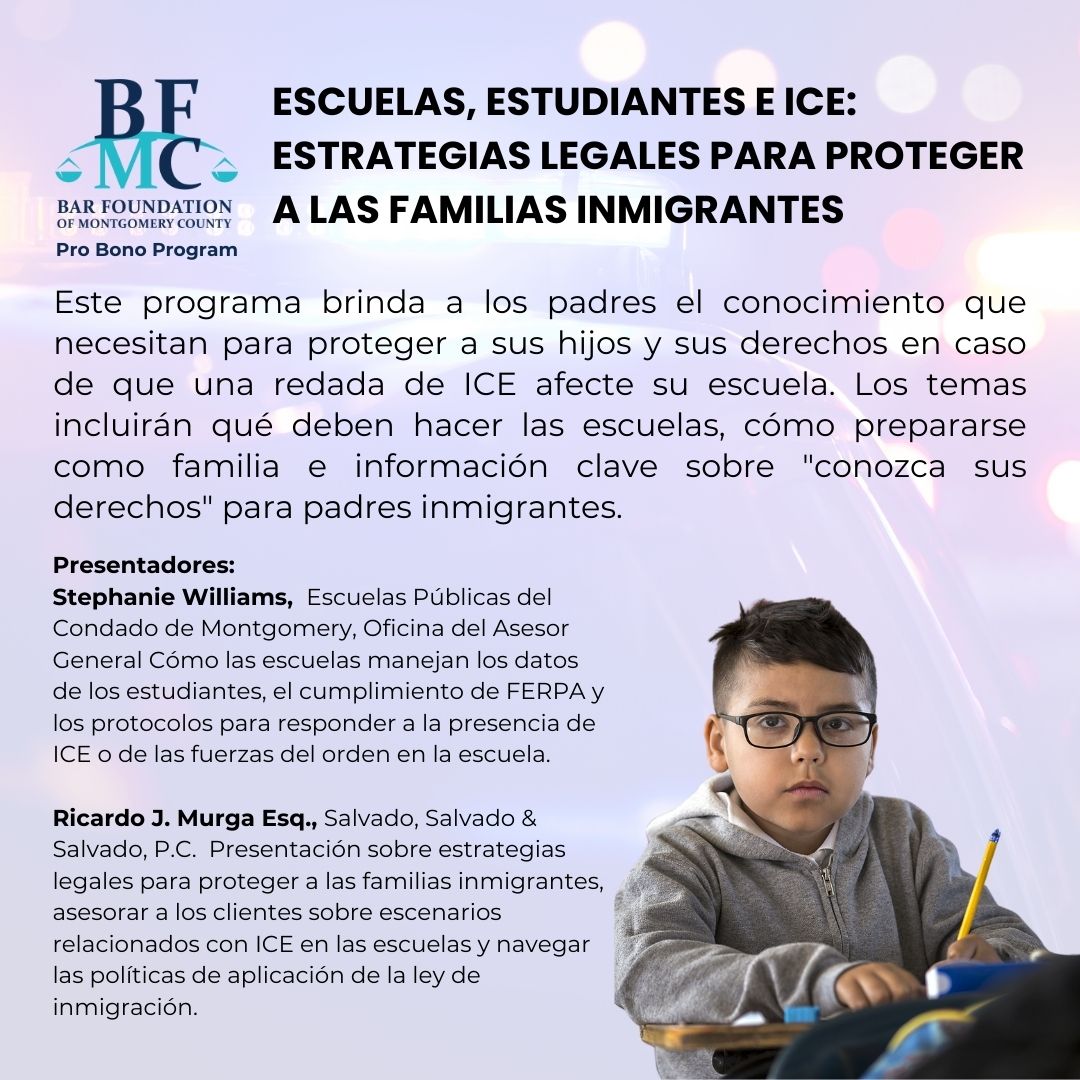 BF
MC
BAR FOUNDATION
OF MONTGOMERY COUNTY
Pro Bono Program

ESCUELAS, ESTUDIANTES E ICE: ESTRATEGIAS LEGALES PARA PROTEGER A LAS FAMILIAS INMIGRANTES

Este programa brinda a los padres el conocimiento que necesitan para proteger a sus hijos y sus derechos en caso de que una redada de ICE afecte su escuela. Los temas incluirán qué deben hacer las escuelas, cómo prepararse como familia e información clave sobre "conozca sus derechos" para padres inmigrantes.

Presentadores:
Stephanie Williams, Escuelas Públicas del Condado de Montgomery, Oficina del Asesor General Cómo las escuelas manejan los datos de los estudiantes, el cumplimiento de FERPA y los protocolos para responder a la presencia de ICE o de las fuerzas del orden en la escuela.

Ricardo J. Murga Esq., Salvado, Salvado & Salvado, P.C. Presentación sobre estrategias legales para proteger a las familias inmigrantes, asesorar a los clientes sobre escenarios relacionados con ICE en las escuelas y navegar las políticas de aplicación de la ley de inmigración.